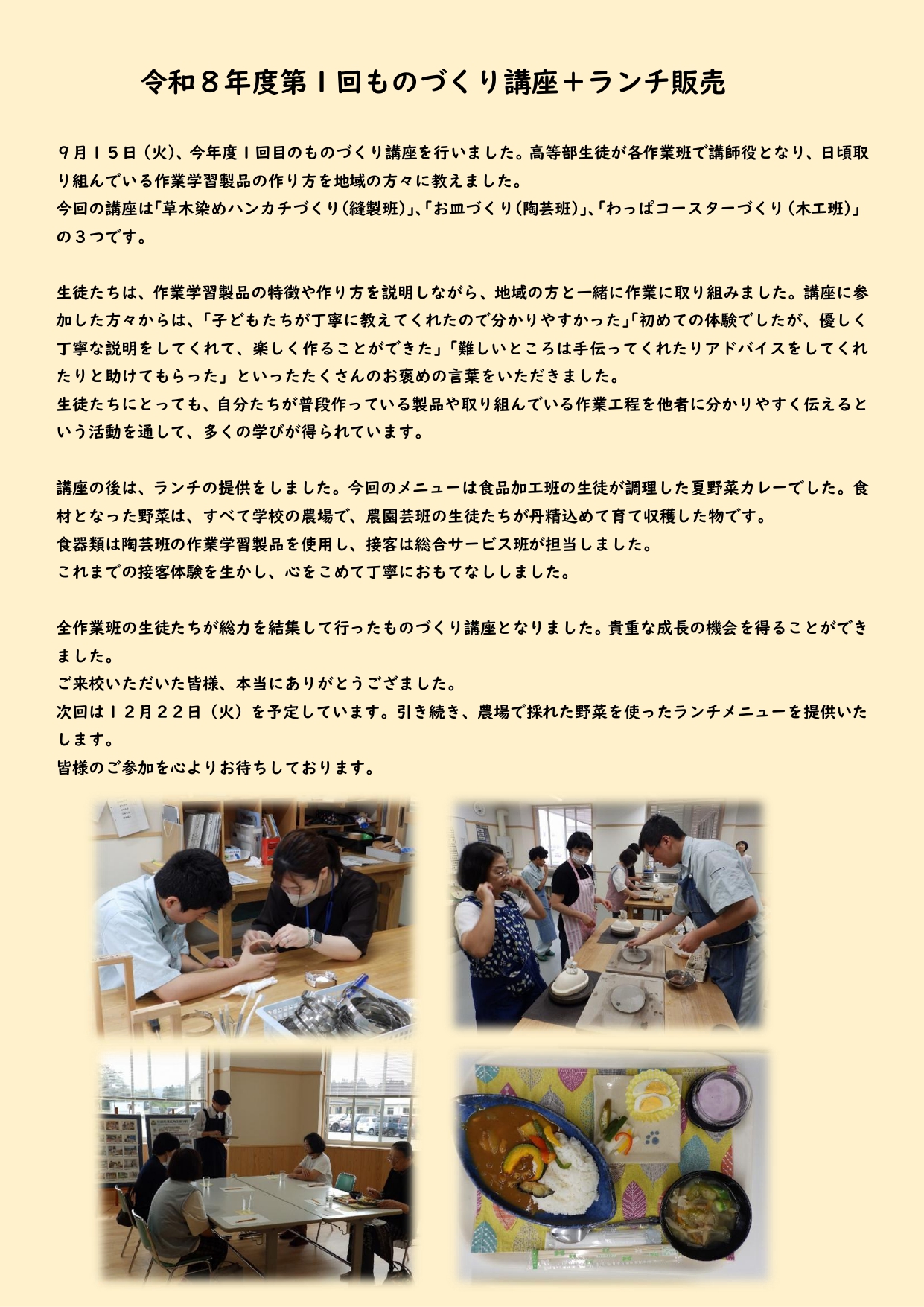 令和８年度第１回ものづくり講座＋ランチ販売

９月１５日（火）、今年度１回目のものづくり講座を行いました。高等部生徒が各作業班で講師役となり、日頃取り組んでいる作業学習製品の作り方を地域の方々に教えました。
今回の講座は「草木染めハンカチづくり（縫製班）」、「お皿づくり（陶芸班）」、「わっぱコースターづくり（木工班）」の３つです。

生徒たちは、作業学習製品の特徴や作り方を説明しながら、地域の方と一緒に作業に取り組みました。講座に参加した方々からは、「子どもたちが丁寧に教えてくれたので分かりやすかった」「初めての体験でしたが、優しく丁寧な説明をしてくれて、楽しく作ることができた」「難しいところは手伝ってくれたりアドバイスをしてくれたりと助けてもらった」といったたくさんのお褒めの言葉をいただきました。
生徒たちにとっても、自分たちが普段作っている製品や取り組んでいる作業工程を他者に分かりやすく伝えるという活動を通して、多くの学びが得られています。

講座の後は、ランチの提供をしました。今回のメニューは食品加工班の生徒が調理した夏野菜カレーでした。食材となった野菜は、すべて学校の農場で、農園芸班の生徒たちが丹精込めて育て収穫した物です。
食器類は陶芸班の作業学習製品を使用し、接客は総合サービス班が担当しました。
これまでの接客体験を生かし、心をこめて丁寧におもてなししました。

全作業班の生徒たちが総力を結集して行ったものづくり講座となりました。貴重な成長の機会を得ることができました。
ご来校いただいた皆様、本当にありがとうござました。
次回は１２月２２日（火）を予定しています。引き続き、農場で採れた野菜を使ったランチメニューを提供いたします。
皆様のご参加を心よりお待ちしております。